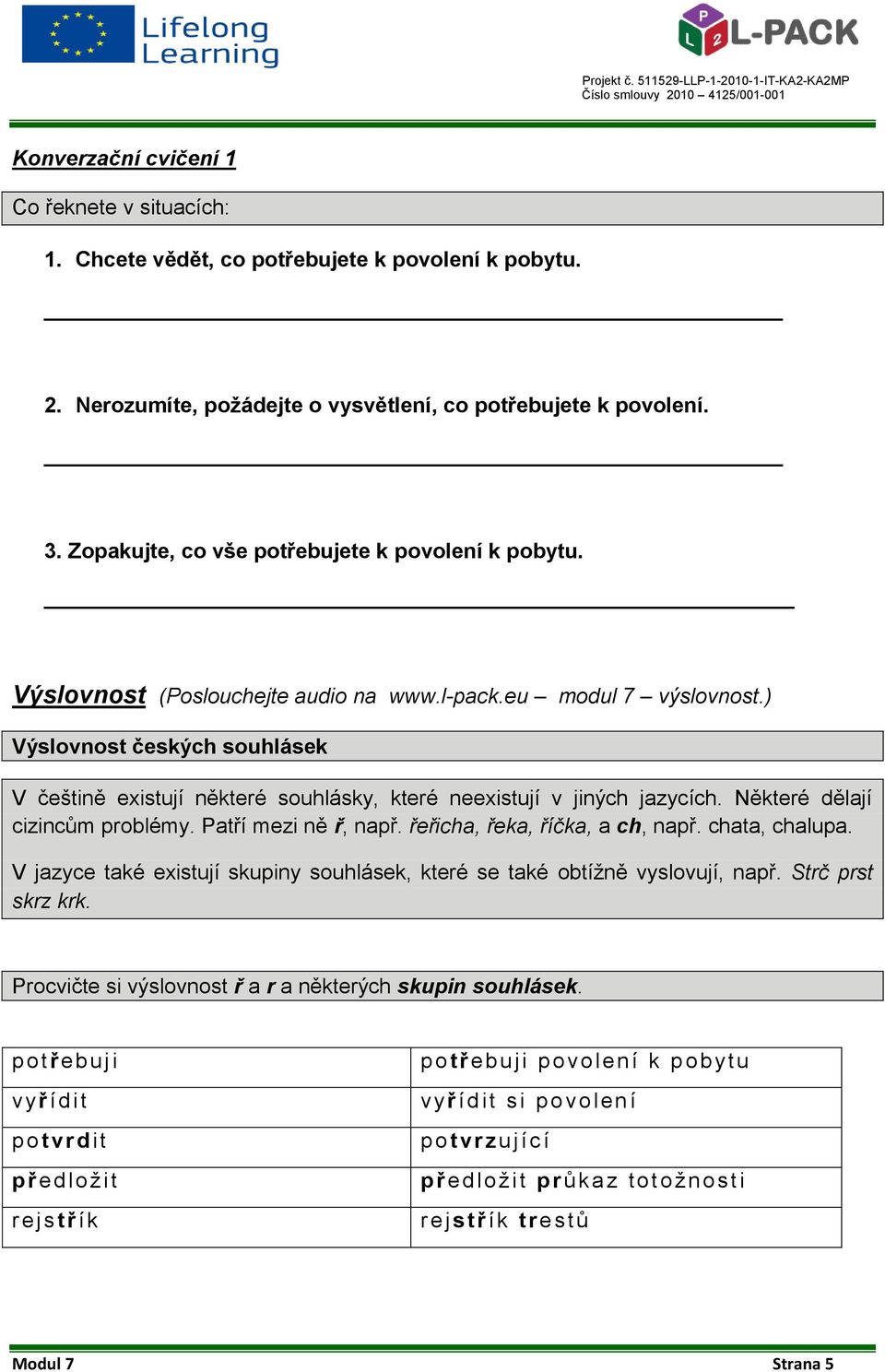 Lifelong Learning

L-PACK

Projekt č. 511529-LLP-1-2010-1-IT-KA2-KA2MP
Číslo smlouvy 2010 – 4125/001-001

Konverzační cvičení 1

Co řeknete v situacích:

1. Chcete vědět, co potřebujete k povolení k pobytu.

2. Nerozumíte, požádejte o vysvětlení, co potřebujete k povolení.

3. Zopakujte, co vše potřebujete k povolení k pobytu.

Výslovnost (Poslouchejte audio na www.l-pack.eu – modul 7 – výslovnost.)

Výslovnost českých souhlásek

V češtině existují některé souhlásky, které neexistují v jiných jazycích. Některé dělají cizincům problémy. Patří mezi ně ř, např. řeřicha, řeka, říčka, a ch, např. chata, chalupa.

V jazyce také existují skupiny souhlásek, které se také obtížně vyslovují, např. Strč prst skrz krk.

Procvičte si výslovnost ř a r a některých skupin souhlásek.

| potřebuji | potřebuji povolení k pobytu |
|---|---|
| vyřídit | vyřídit si povolení |
| potvrdit | potvrzující |
| předložit | předložit průkaz totožnosti |
| rejstřík | rejstřík trestů |

Modul 7 Strana 5